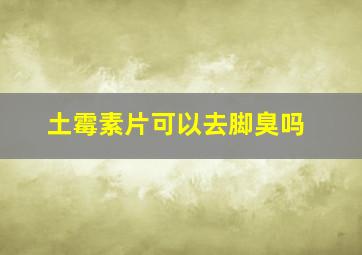 土霉素片可以去脚臭吗